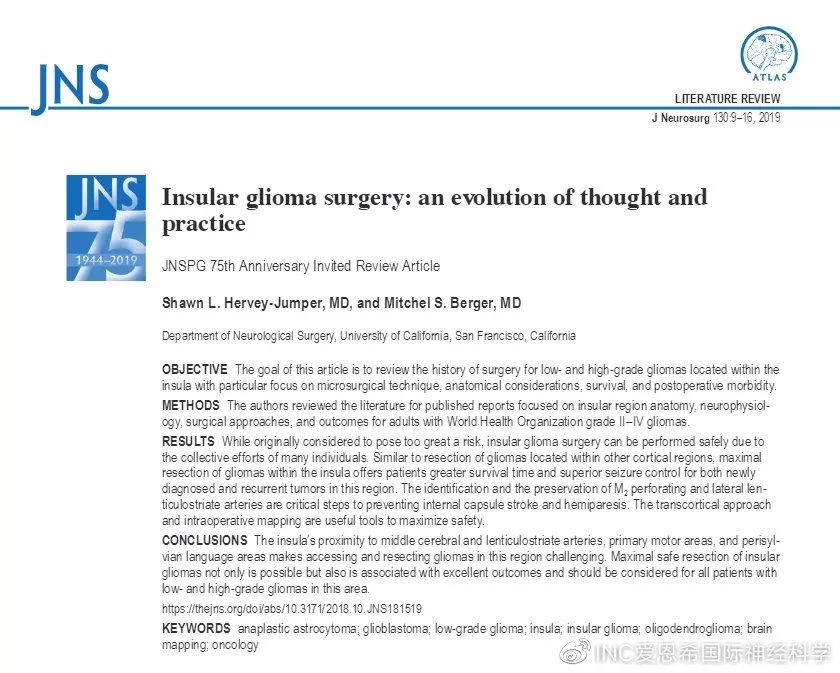 JNS

ATLAS

LITERATURE REVIEW
J Neurosurg 130:9–16, 2019

JNS 75 1944–2019

Insular glioma surgery: an evolution of thought and practice

JNSPG 75th Anniversary Invited Review Article

Shawn L. Hervey-Jumper, MD, and Mitchel S. Berger, MD

Department of Neurological Surgery, University of California, San Francisco, California

OBJECTIVE The goal of this article is to review the history of surgery for low- and high-grade gliomas located within the insula with particular focus on microsurgical technique, anatomical considerations, survival, and postoperative morbidity.

METHODS The authors reviewed the literature for published reports focused on insular region anatomy, neurophysiology, surgical approaches, and outcomes for adults with World Health Organization grade II–IV gliomas.

RESULTS While originally considered to pose too great a risk, insular glioma surgery can be performed safely due to the collective efforts of many individuals. Similar to resection of gliomas located within other cortical regions, maximal resection of gliomas within the insula offers patients greater survival time and superior seizure control for both newly diagnosed and recurrent tumors in this region. The identification and the preservation of $M_2$ perforating and lateral lenticulostriate arteries are critical steps to preventing internal capsule stroke and hemiparesis. The transcortical approach and intraoperative mapping are useful tools to maximize safety.

CONCLUSIONS The insula's proximity to middle cerebral and lenticulostriate arteries, primary motor areas, and perisylvian language areas makes accessing and resecting gliomas in this region challenging. Maximal safe resection of insular gliomas not only is possible but also is associated with excellent outcomes and should be considered for all patients with low- and high-grade gliomas in this area.

https://thejns.org/doi/abs/10.3171/2018.10.JNS181519

KEYWORDS anaplastic astrocytoma; glioblastoma; low-grade glioma; insula; insular glioma; oligodendroglioma; brain mapping; oncology

INC爱恩希国际神经科学